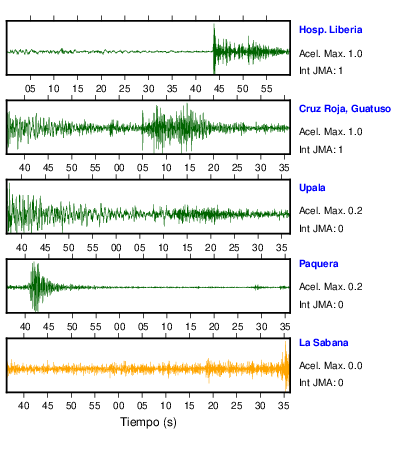 Hosp. Liberia
Acel. Max. 1.0
Int JMA: 1

05 10 15 20 25 30 35 40 45 50 55

Cruz Roja, Guatuso
Acel. Max. 1.0
Int JMA: 1

40 45 50 55 00 05 10 15 20 25 30 35

Upala
Acel. Max. 0.2
Int JMA: 0

40 45 50 55 00 05 10 15 20 25 30 35

Paquera
Acel. Max. 0.2
Int JMA: 0

40 45 50 55 00 05 10 15 20 25 30 35

La Sabana
Acel. Max. 0.0
Int JMA: 0

40 45 50 55 00 05 10 15 20 25 30 35

Tiempo (s)